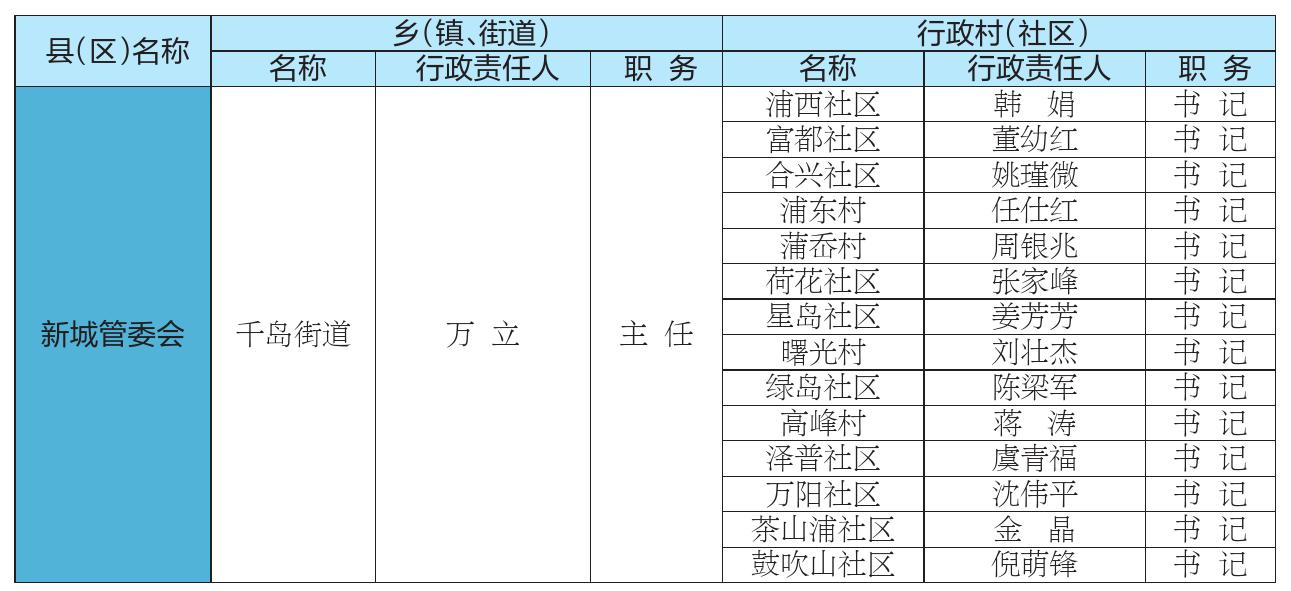 | 县(区)名称 | 乡(镇、街道) |  |  | 行政村(社区) |  |  |
|---|---|---|---|---|---|---|
|  | 名称 | 行政责任人 | 职 务 | 名称 | 行政责任人 | 职 务 |
| 新城管委会 | 千岛街道 | 万 立 | 主 任 | 浦西社区 | 韩 娟 | 书 记 |
|  |  |  |  | 富都社区 | 董幼红 | 书 记 |
|  |  |  |  | 合兴社区 | 姚瑾微 | 书 记 |
|  |  |  |  | 浦东村 | 任仕红 | 书 记 |
|  |  |  |  | 蒲岙村 | 周银兆 | 书 记 |
|  |  |  |  | 荷花社区 | 张家峰 | 书 记 |
|  |  |  |  | 星岛社区 | 姜芳芳 | 书 记 |
|  |  |  |  | 曙光村 | 刘壮杰 | 书 记 |
|  |  |  |  | 绿岛社区 | 陈梁军 | 书 记 |
|  |  |  |  | 高峰村 | 蒋 涛 | 书 记 |
|  |  |  |  | 泽普社区 | 虞青福 | 书 记 |
|  |  |  |  | 万阳社区 | 沈伟平 | 书 记 |
|  |  |  |  | 茶山浦社区 | 金 晶 | 书 记 |
|  |  |  |  | 鼓吹山社区 | 倪萌锋 | 书 记 |